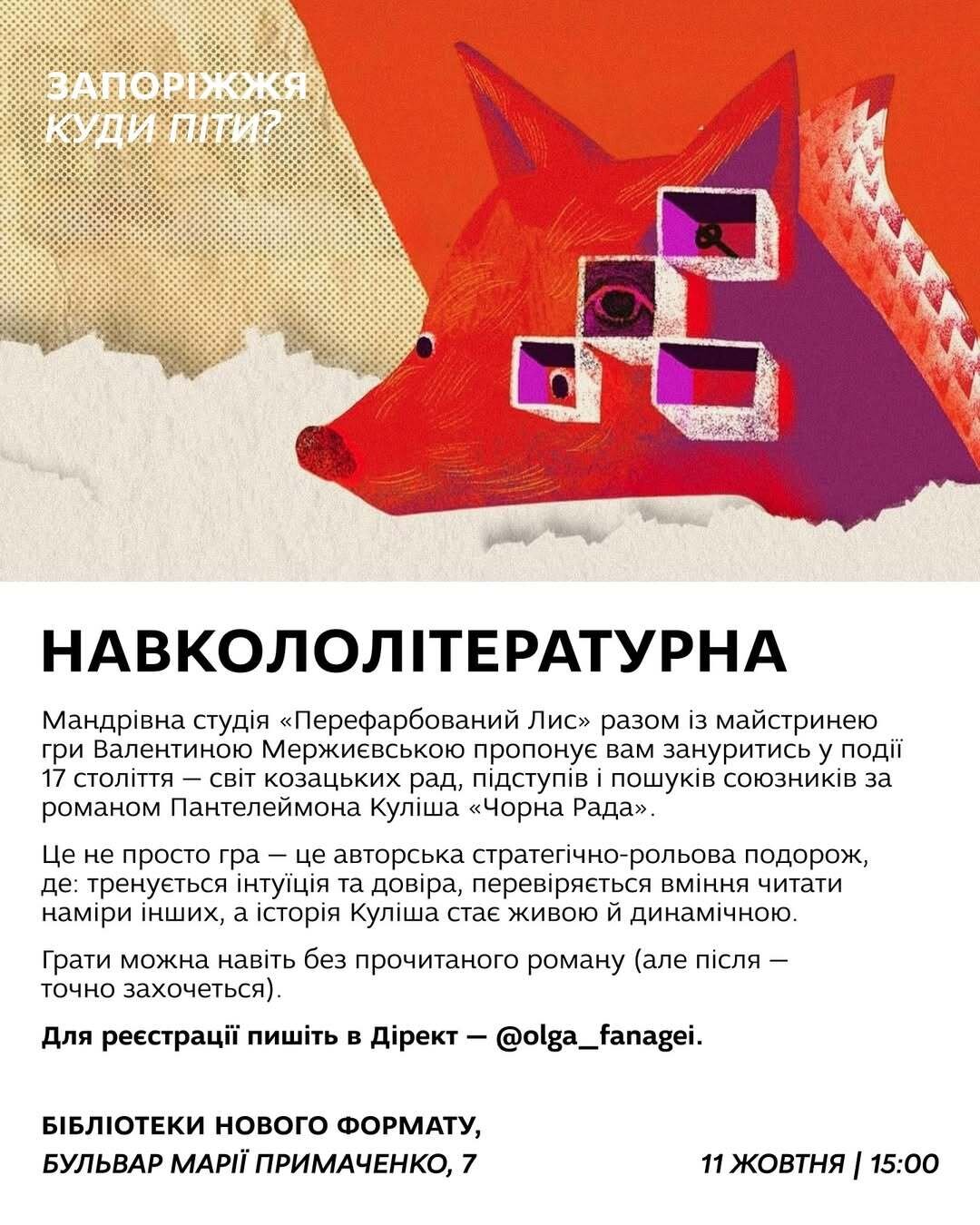 ЗАПОРІЖЖЯ
КУДИ ПІТИ?

НАВКОЛОЛІТЕРАТУРНА

Мандрівна студія «Перефарбований Лис» разом із майстринею гри Валентиною Мержиєвською пропонує вам зануритись у події 17 століття — світ козацьких рад, підступів і пошуків союзників за романом Пантелеймона Куліша «Чорна Рада».

Це не просто гра — це авторська стратегічно-рольова подорож, де: тренується інтуїція та довіра, перевіряється вміння читати наміри інших, а історія Куліша стає живою й динамічною.

Грати можна навіть без прочитаного роману (але після — точно захочеться).

Для реєстрації пишіть в Дірект — @olga_fanagei.

БІБЛІОТЕКИ НОВОГО ФОРМАТУ,
БУЛЬВАР МАРІЇ ПРИМАЧЕНКО, 7

11 ЖОВТНЯ | 15:00